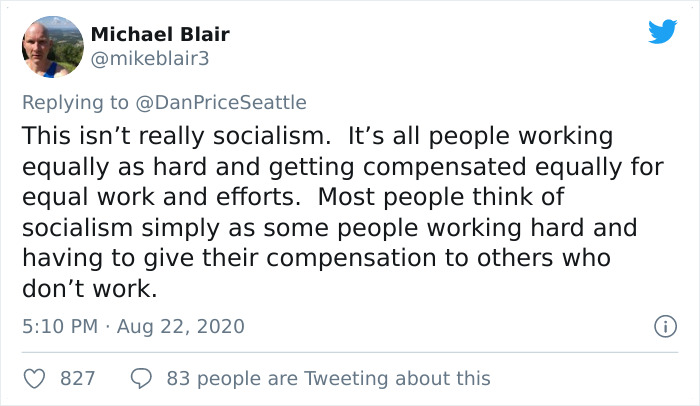 Michael Blair
@mikeblair3

Replying to @DanPriceSeattle
This isn’t really socialism.  It’s all people working equally as hard and getting compensated equally for equal work and efforts.  Most people think of socialism simply as some people working hard and having to give their compensation to others who don’t work.

5:10 PM · Aug 22, 2020

827   83 people are Tweeting about this